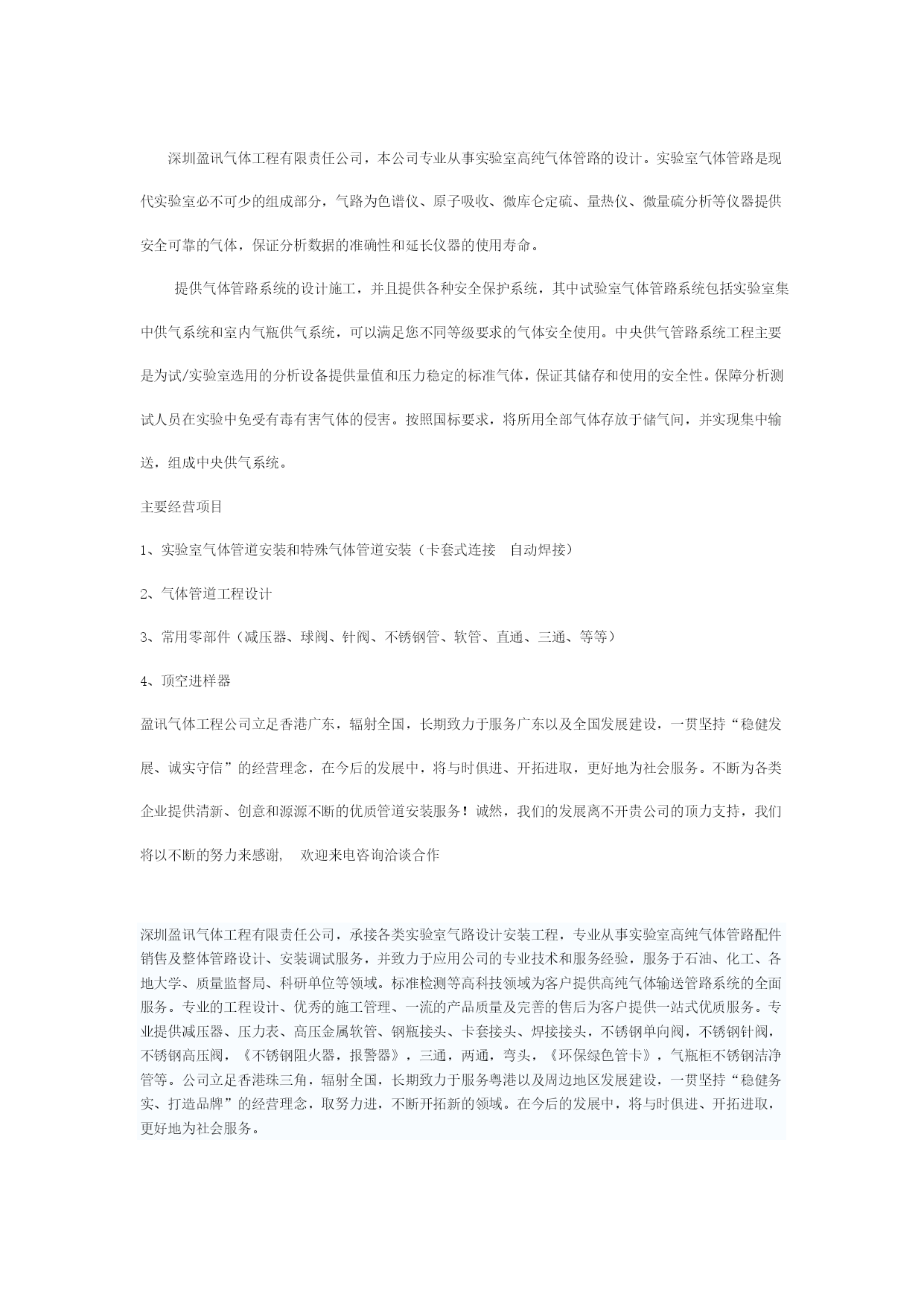 深圳盈讯气体工程有限责任公司，本公司专业从事实验室高纯气体管路的设计。实验室气体管路是现代实验室必不可少的组成部分，气路为色谱仪、原子吸收、微库仑定硫、量热仪、微量硫分析等仪器提供安全可靠的气体，保证分析数据的准确性和延长仪器的使用寿命。

提供气体管路系统的设计施工，并且提供各种安全保护系统，其中试验室气体管路系统包括实验室集中供气系统和室内气瓶供气系统，可以满足您不同等级要求的气体安全使用。中央供气管路系统工程主要是为试/实验室选用的分析设备提供量值和压力稳定的标准气体，保证其储存和使用的安全性。保障分析测试人员在实验中免受有毒有害气体的侵害。按照国标要求，将所用全部气体存放于储气间，并实现集中输送，组成中央供气系统。

主要经营项目

1、实验室气体管道安装和特殊气体管道安装（卡套式连接　自动焊接）

2、气体管道工程设计

3、常用零部件（减压器、球阀、针阀、不锈钢管、软管、直通、三通、等等）

4、顶空进样器

盈讯气体工程公司立足香港广东，辐射全国，长期致力于服务广东以及全国发展建设，一贯坚持“稳健发展、诚实守信”的经营理念，在今后的发展中，将与时俱进、开拓进取，更好地为社会服务。不断为各类企业提供清新、创意和源源不断的优质管道安装服务！诚然，我们的发展离不开贵公司的顶力支持，我们将以不断的努力来感谢，　欢迎来电咨询洽谈合作

深圳盈讯气体工程有限责任公司，承接各类实验室气路设计安装工程，专业从事实验室高纯气体管路配件销售及整体管路设计、安装调试服务，并致力于应用公司的专业技术和服务经验，服务于石油、化工、各地大学、质量监督局、科研单位等领域。标准检测等高科技领域为客户提供高纯气体输送管路系统的全面服务。专业的工程设计、优秀的施工管理、一流的产品质量及完善的售后为客户提供一站式优质服务。专业提供减压器、压力表、高压金属软管、钢瓶接头、卡套接头、焊接接头，不锈钢单向阀，不锈钢针阀，不锈钢高压阀，《不锈钢阻火器，报警器》，三通，两通，弯头，《环保绿色管卡》，气瓶柜不锈钢洁净管等。公司立足香港珠三角，辐射全国，长期致力于服务粤港以及周边地区发展建设，一贯坚持“稳健务实、打造品牌”的经营理念，取努力进，不断开拓新的领域。在今后的发展中，将与时俱进、开拓进取，更好地为社会服务。